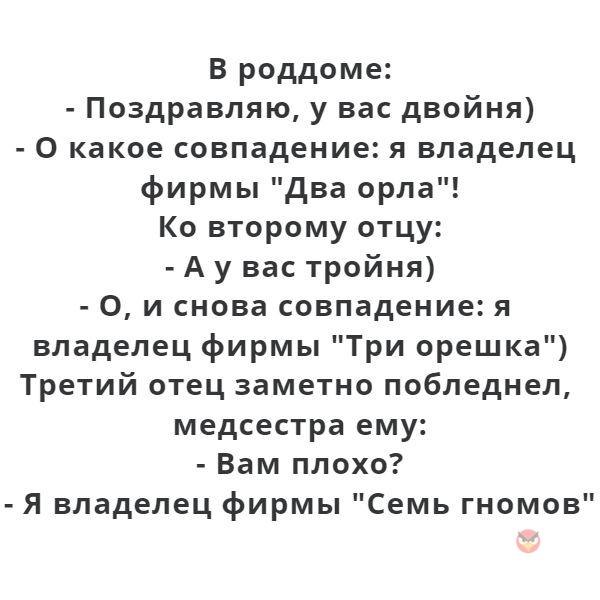 В роддоме:
- Поздравляю, у вас двойня)
- О какое совпадение: я владелец фирмы "Два орла"!
Ко второму отцу:
- А у вас тройня)
- О, и снова совпадение: я владелец фирмы "Три орешка")
Третий отец заметно побледнел, медсестра ему:
- Вам плохо?
- Я владелец фирмы "Семь гномов"